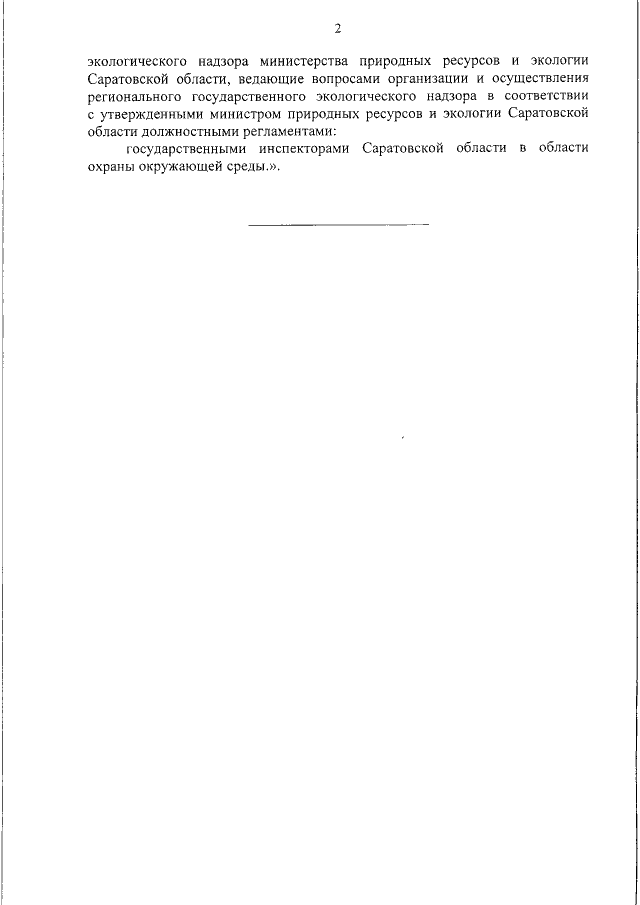 2

экологического надзора министерства природных ресурсов и экологии Саратовской области, ведающие вопросами организации и осуществления регионального государственного экологического надзора в соответствии с утвержденными министром природных ресурсов и экологии Саратовской области должностными регламентами:

государственными инспекторами Саратовской области в области охраны окружающей среды.».